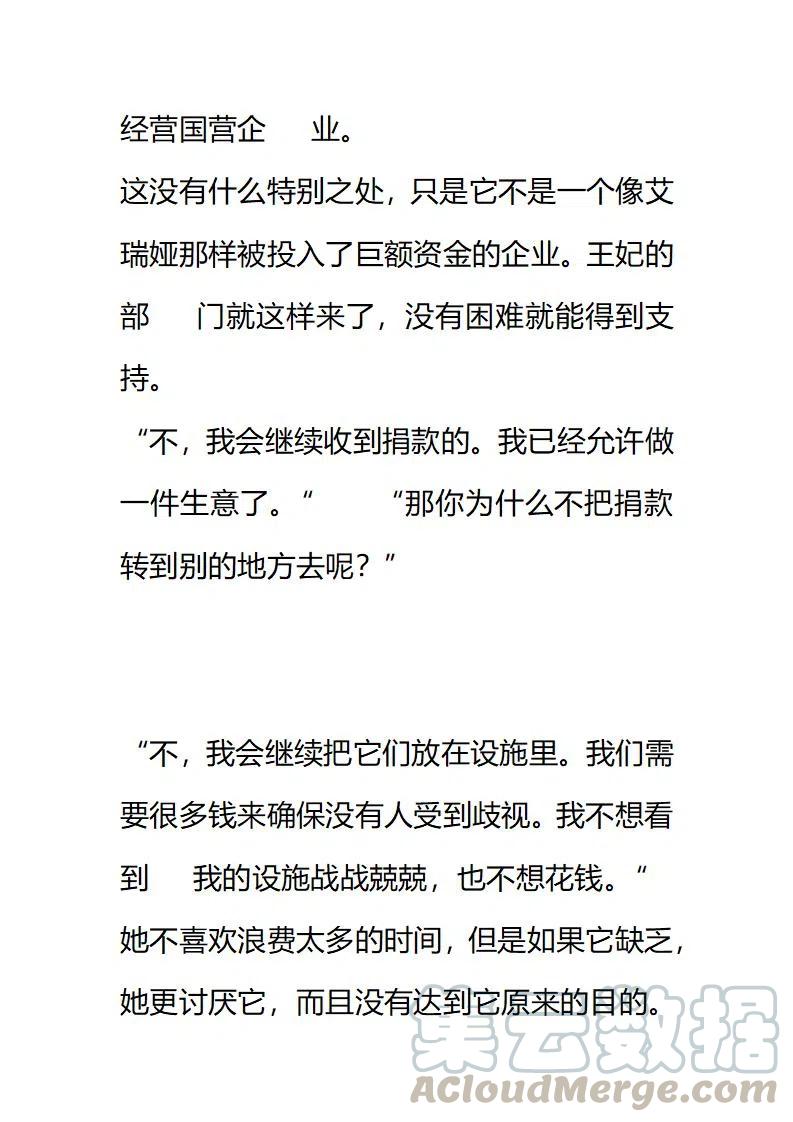 经营国营企 业。

这没有什么特别之处，只是它不是一个像艾瑞娅那样被投入了巨额资金的企业。王妃的部 门就这样来了，没有困难就能得到支持。

“不，我会继续收到捐款的。我已经允许做一件生意了。“ “那你为什么不把捐款转到别的地方去呢？”

“不，我会继续把它们放在设施里。我们需要很多钱来确保没有人受到歧视。我不想看到 我的设施战战兢兢，也不想花钱。“

她不喜欢浪费太多的时间，但是如果它缺乏，她更讨厌它，而且没有达到它原来的目的。

集云数据
ACloudMerge.com